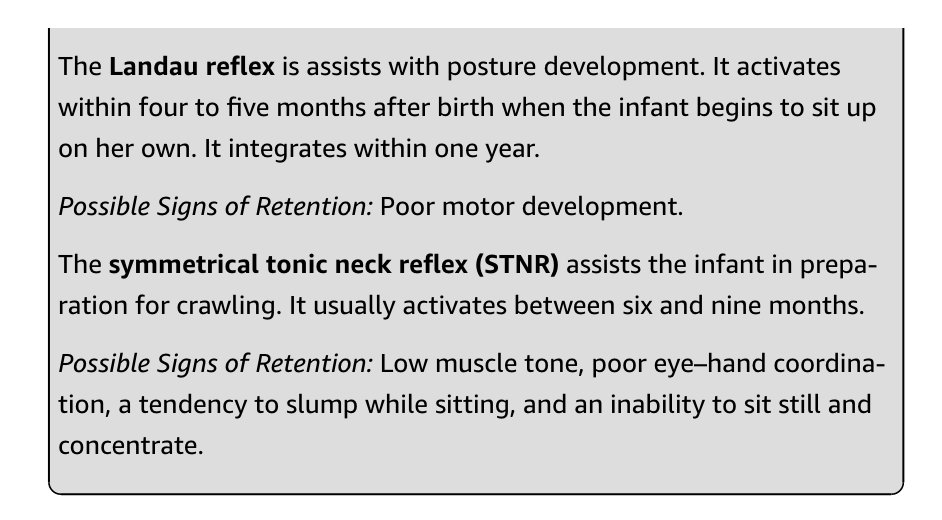 The Landau reflex is assists with posture development. It activates within four to five months after birth when the infant begins to sit up on her own. It integrates within one year.

Possible Signs of Retention: Poor motor development.

The symmetrical tonic neck reflex (STNR) assists the infant in preparation for crawling. It usually activates between six and nine months.

Possible Signs of Retention: Low muscle tone, poor eye–hand coordination, a tendency to slump while sitting, and an inability to sit still and concentrate.